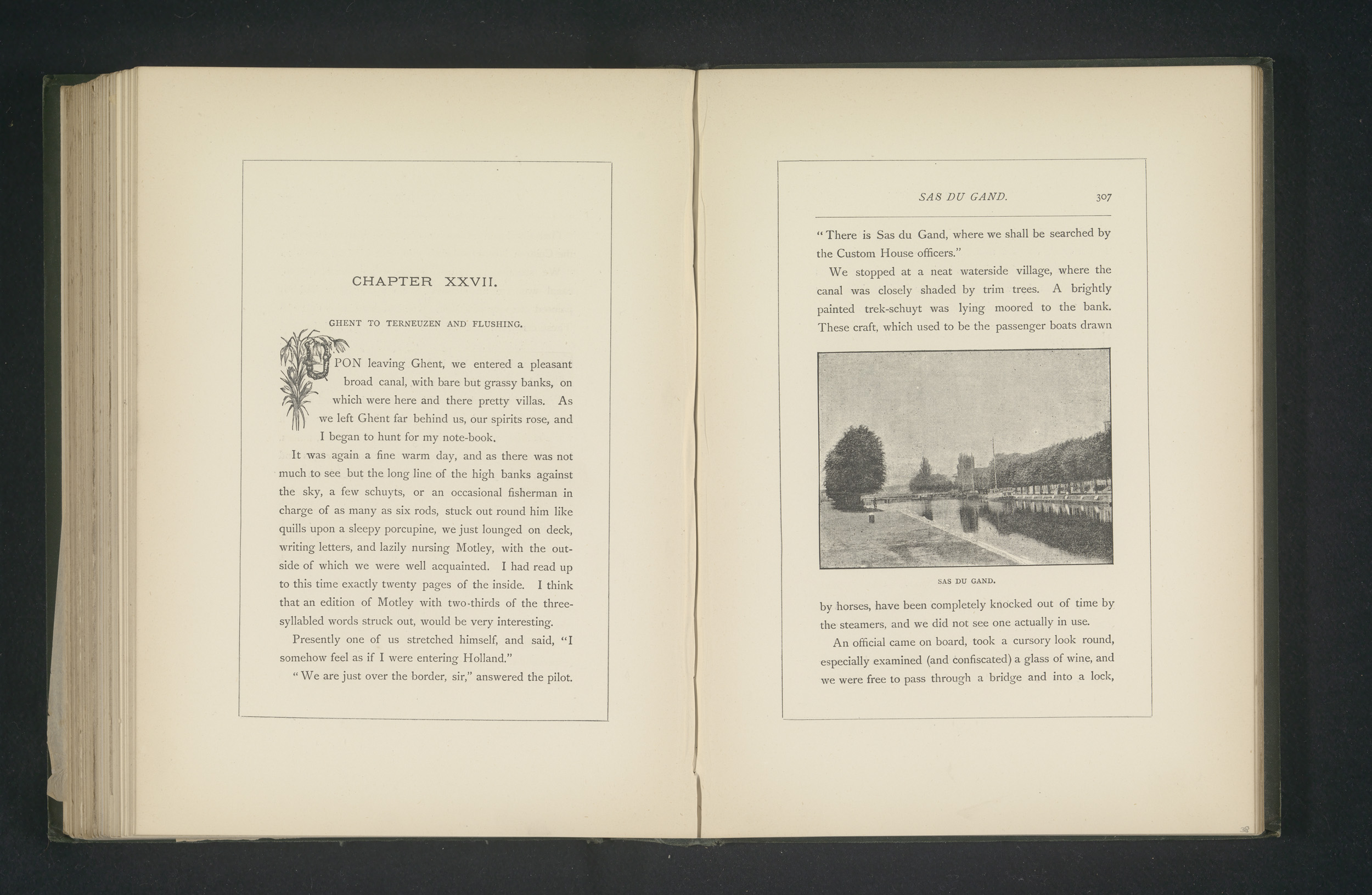 CHAPTER XXVII.

GHENT TO TERNEUZEN AND FLUSHING.

UPON leaving Ghent, we entered a pleasant broad canal, with bare but grassy banks, on which were here and there pretty villas. As we left Ghent far behind us, our spirits rose, and I began to hunt for my note-book.

It was again a fine warm day, and as there was not much to see but the long line of the high banks against the sky, a few schuyts, or an occasional fisherman in charge of as many as six rods, stuck out round him like quills upon a sleepy porcupine, we just lounged on deck, writing letters, and lazily nursing Motley, with the outside of which we were well acquainted. I had read up to this time exactly twenty pages of the inside. I think that an edition of Motley with two-thirds of the three-syllabled words struck out, would be very interesting.

Presently one of us stretched himself, and said, "I somehow feel as if I were entering Holland."

"We are just over the border, sir," answered the pilot.

SAS DU GAND. 307

"There is Sas du Gand, where we shall be searched by the Custom House officers."

We stopped at a neat waterside village, where the canal was closely shaded by trim trees. A brightly painted trek-schuyt was lying moored to the bank. These craft, which used to be the passenger boats drawn

SAS DU GAND.

by horses, have been completely knocked out of time by the steamers, and we did not see one actually in use.

An official came on board, took a cursory look round, especially examined (and confiscated) a glass of wine, and we were free to pass through a bridge and into a lock,